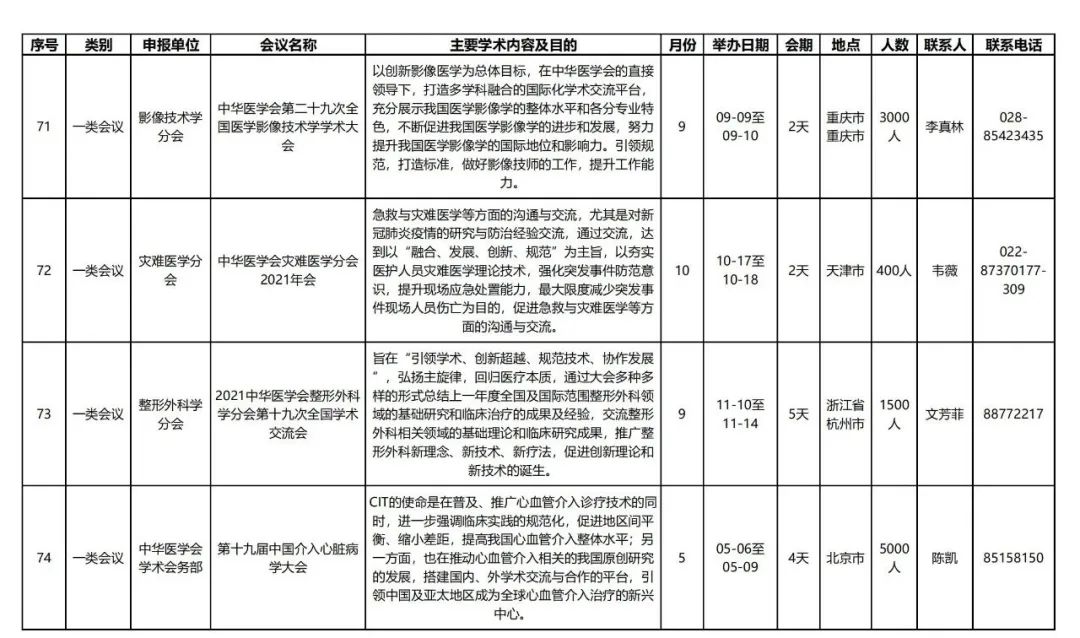 | 序号 | 类别 | 申报单位 | 会议名称 | 主要学术内容及目的 | 月份 | 举办日期 | 会期 | 地点 | 人数 | 联系人 | 联系电话 |
|---|---|---|---|---|---|---|---|---|---|---|---|
| 71 | 一类会议 | 影像技术学分会 | 中华医学会第二十九次全国医学影像技术学学术大会 | 以创新影像医学为总体目标，在中华医学会的直接领导下，打造多学科融合的国际化学术交流平台，充分展示我国医学影像学的整体水平和各分专业特色，不断促进我国医学影像学的进步和发展，努力提升我国医学影像学的国际地位和影响力。引领规范，打造标准，做好影像技师的工作，提升工作能力。 | 9 | 09-09至09-10 | 2天 | 重庆市重庆市 | 3000人 | 李真林 | 028-85423435 |
| 72 | 一类会议 | 灾难医学分会 | 中华医学会灾难医学分会2021年会 | 急救与灾难医学等方面的沟通与交流，尤其是对新冠肺炎疫情的研究与防治经验交流，通过交流，达到以“融合、发展、创新、规范”为主旨，以夯实医护人员灾难医学理论技术，强化突发事件防范意识，提升现场应急处置能力，最大限度减少突发事件现场人员伤亡为目的，促进急救与灾难医学等方面的沟通与交流。 | 10 | 10-17至10-18 | 2天 | 天津市 | 400人 | 韦薇 | 022-87370177-309 |
| 73 | 一类会议 | 整形外科学分会 | 2021中华医学会整形外科学分会第十九次全国学术交流会 | 旨在“引领学术、创新超越、规范技术、协作发展”，弘扬主旋律，回归医疗本质，通过大会多种多样的形式总结上一年度全国及国际范围整形外科领域的基础研究和临床治疗的成果及经验，交流整形外科相关领域的基础理论和临床研究成果，推广整形外科新理念、新技术、新疗法，促进创新理论和新技术的诞生。 | 9 | 11-10至11-14 | 5天 | 浙江省杭州市 | 1500人 | 文芳菲 | 88772217 |
| 74 | 一类会议 | 中华医学会学术会务部 | 第十九届中国介入心脏病学大会 | CIT的使命是在普及、推广心血管介入诊疗技术的同时，进一步强调临床实践的规范化，促进地区间平衡、缩小差距，提高我国心血管介入整体水平；另一方面，也在推动心血管介入相关的我国原创研究的发展，搭建国内、外学术交流与合作的平台，引领中国及亚太地区成为全球心血管介入治疗的新兴中心。 | 5 | 05-06至05-09 | 4天 | 北京市 | 5000人 | 陈凯 | 85158150 |